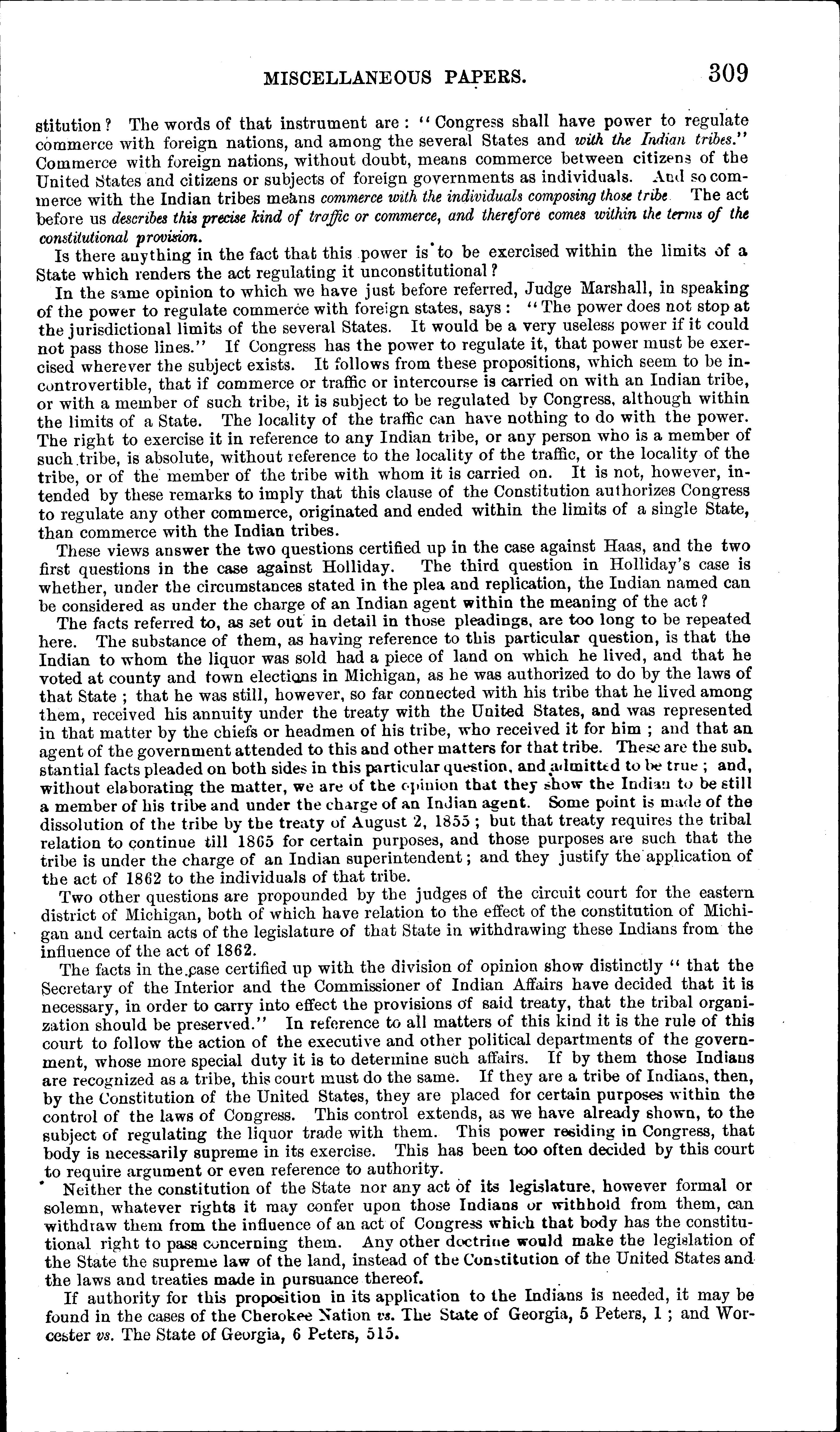 MISCELLANEOUS PAPERS. 309

stitution? The words of that instrument are: "Congress shall have power to regulate commerce with foreign nations, and among the several States and with the Indian tribes." Commerce with foreign nations, without doubt, means commerce between citizens of the United States and citizens or subjects of foreign governments as individuals. And so commerce with the Indian tribes means commerce with the individuals composing those tribe. The act before us describes this precise kind of traffic or commerce, and therefore comes within the terms of the constitutional provision.

Is there anything in the fact that this power is to be exercised within the limits of a State which renders the act regulating it unconstitutional?

In the same opinion to which we have just before referred, Judge Marshall, in speaking of the power to regulate commerce with foreign states, says: "The power does not stop at the jurisdictional limits of the several States. It would be a very useless power if it could not pass those lines." If Congress has the power to regulate it, that power must be exercised wherever the subject exists. It follows from these propositions, which seem to be incontrovertible, that if commerce or traffic or intercourse is carried on with an Indian tribe, or with a member of such tribe, it is subject to be regulated by Congress, although within the limits of a State. The locality of the traffic can have nothing to do with the power. The right to exercise it in reference to any Indian tribe, or any person who is a member of such tribe, is absolute, without reference to the locality of the traffic, or the locality of the tribe, or of the member of the tribe with whom it is carried on. It is not, however, intended by these remarks to imply that this clause of the Constitution authorizes Congress to regulate any other commerce, originated and ended within the limits of a single State, than commerce with the Indian tribes.

These views answer the two questions certified up in the case against Haas, and the two first questions in the case against Holliday. The third question in Holliday's case is whether, under the circumstances stated in the plea and replication, the Indian named can be considered as under the charge of an Indian agent within the meaning of the act?

The facts referred to, as set out in detail in those pleadings, are too long to be repeated here. The substance of them, as having reference to this particular question, is that the Indian to whom the liquor was sold had a piece of land on which he lived, and that he voted at county and town elections in Michigan, as he was authorized to do by the laws of that State; that he was still, however, so far connected with his tribe that he lived among them, received his annuity under the treaty with the United States, and was represented in that matter by the chiefs or headmen of his tribe, who received it for him; and that an agent of the government attended to this and other matters for that tribe. These are the substantial facts pleaded on both sides in this particular question, and admitted to be true; and, without elaborating the matter, we are of the opinion that they show the Indian to be still a member of his tribe and under the charge of an Indian agent. Some point is made of the dissolution of the tribe by the treaty of August 2, 1855; but that treaty requires the tribal relation to continue till 1865 for certain purposes, and those purposes are such that the tribe is under the charge of an Indian superintendent; and they justify the application of the act of 1862 to the individuals of that tribe.

Two other questions are propounded by the judges of the circuit court for the eastern district of Michigan, both of which have relation to the effect of the constitution of Michigan and certain acts of the legislature of that State in withdrawing these Indians from the influence of the act of 1862.

The facts in the case certified up with the division of opinion show distinctly "that the Secretary of the Interior and the Commissioner of Indian Affairs have decided that it is necessary, in order to carry into effect the provisions of said treaty, that the tribal organization should be preserved." In reference to all matters of this kind it is the rule of this court to follow the action of the executive and other political departments of the government, whose more special duty it is to determine such affairs. If by them those Indians are recognized as a tribe, this court must do the same. If they are a tribe of Indians, then, by the Constitution of the United States, they are placed for certain purposes within the control of the laws of Congress. This control extends, as we have already shown, to the subject of regulating the liquor trade with them. This power residing in Congress, that body is necessarily supreme in its exercise. This has been too often decided by this court to require argument or even reference to authority.

Neither the constitution of the State nor any act of its legislature, however formal or solemn, whatever rights it may confer upon those Indians or withhold from them, can withdraw them from the influence of an act of Congress which that body has the constitutional right to pass concerning them. Any other doctrine would make the legislation of the State the supreme law of the land, instead of the Constitution of the United States and the laws and treaties made in pursuance thereof.

If authority for this proposition in its application to the Indians is needed, it may be found in the cases of the Cherokee Nation vs. The State of Georgia, 5 Peters, 1; and Worcester vs. The State of Georgia, 6 Peters, 515.